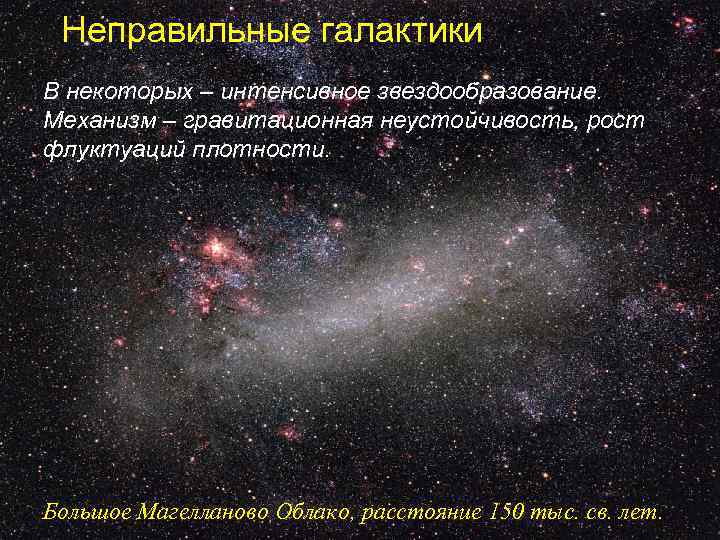 Неправильные галактики

В некоторых – интенсивное звездообразование. Механизм – гравитационная неустойчивость, рост флуктуаций плотности.

Большое Магелланово Облако, расстояние 150 тыс. св. лет.